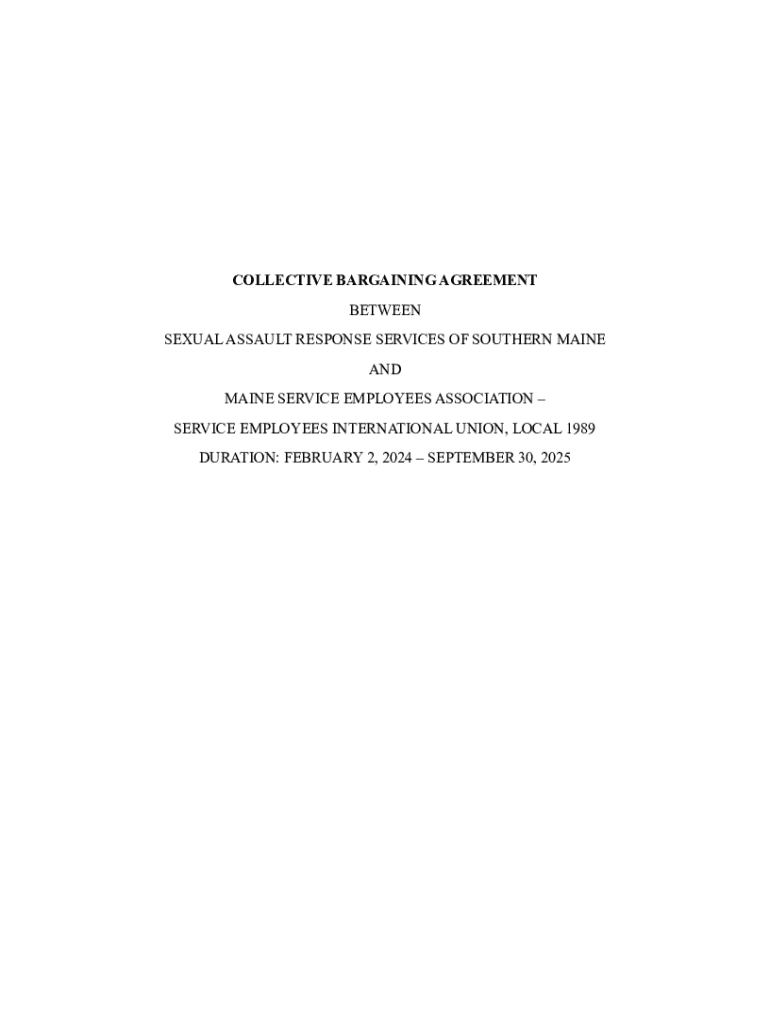 COLLECTIVE BARGAINING AGREEMENT

BETWEEN

SEXUAL ASSAULT RESPONSE SERVICES OF SOUTHERN MAINE

AND

MAINE SERVICE EMPLOYEES ASSOCIATION –

SERVICE EMPLOYEES INTERNATIONAL UNION, LOCAL 1989

DURATION: FEBRUARY 2, 2024 – SEPTEMBER 30, 2025